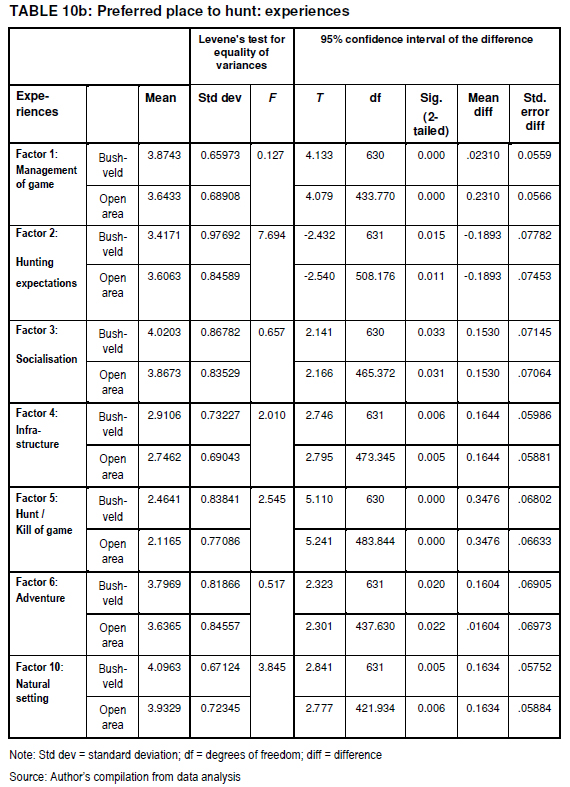 TABLE 10b: Preferred place to hunt: experiences

| | | | Levene's test for equality of variances | | 95% confidence interval of the difference | | | | |
|---|---|---|---|---|---|---|---|---|---|
| Experiences | | Mean | Std dev | F | T | df | Sig. (2-tailed) | Mean diff | Std. error diff |
| Factor 1: Management of game | Bushveld | 3.8743 | 0.65973 | 0.127 | 4.133 | 630 | 0.000 | .02310 | 0.0559 |
| | Open area | 3.6433 | 0.68908 | | 4.079 | 433.770 | 0.000 | 0.2310 | 0.0566 |
| Factor 2: Hunting expectations | Bushveld | 3.4171 | 0.97692 | 7.694 | -2.432 | 631 | 0.015 | -0.1893 | .07782 |
| | Open area | 3.6063 | 0.84589 | | -2.540 | 508.176 | 0.011 | -0.1893 | .07453 |
| Factor 3: Socialisation | Bushveld | 4.0203 | 0.86782 | 0.657 | 2.141 | 630 | 0.033 | 0.1530 | .07145 |
| | Open area | 3.8673 | 0.83529 | | 2.166 | 465.372 | 0.031 | 0.1530 | .07064 |
| Factor 4: Infrastructure | Bushveld | 2.9106 | 0.73227 | 2.010 | 2.746 | 631 | 0.006 | 0.1644 | .05986 |
| | Open area | 2.7462 | 0.69043 | | 2.795 | 473.345 | 0.005 | 0.1644 | .05881 |
| Factor 5: Hunt / Kill of game | Bushveld | 2.4641 | 0.83841 | 2.545 | 5.110 | 630 | 0.000 | 0.3476 | .06802 |
| | Open area | 2.1165 | 0.77086 | | 5.241 | 483.844 | 0.000 | 0.3476 | .06633 |
| Factor 6: Adventure | Bushveld | 3.7969 | 0.81866 | 0.517 | 2.323 | 631 | 0.020 | 0.1604 | .06905 |
| | Open area | 3.6365 | 0.84557 | | 2.301 | 437.630 | 0.022 | .01604 | .06973 |
| Factor 10: Natural setting | Bushveld | 4.0963 | 0.67124 | 3.845 | 2.841 | 631 | 0.005 | 0.1634 | .05752 |
| | Open area | 3.9329 | 0.72345 | | 2.777 | 421.934 | 0.006 | 0.1634 | .05884 |

Note: Std dev = standard deviation; df = degrees of freedom; diff = difference

Source: Author's compilation from data analysis